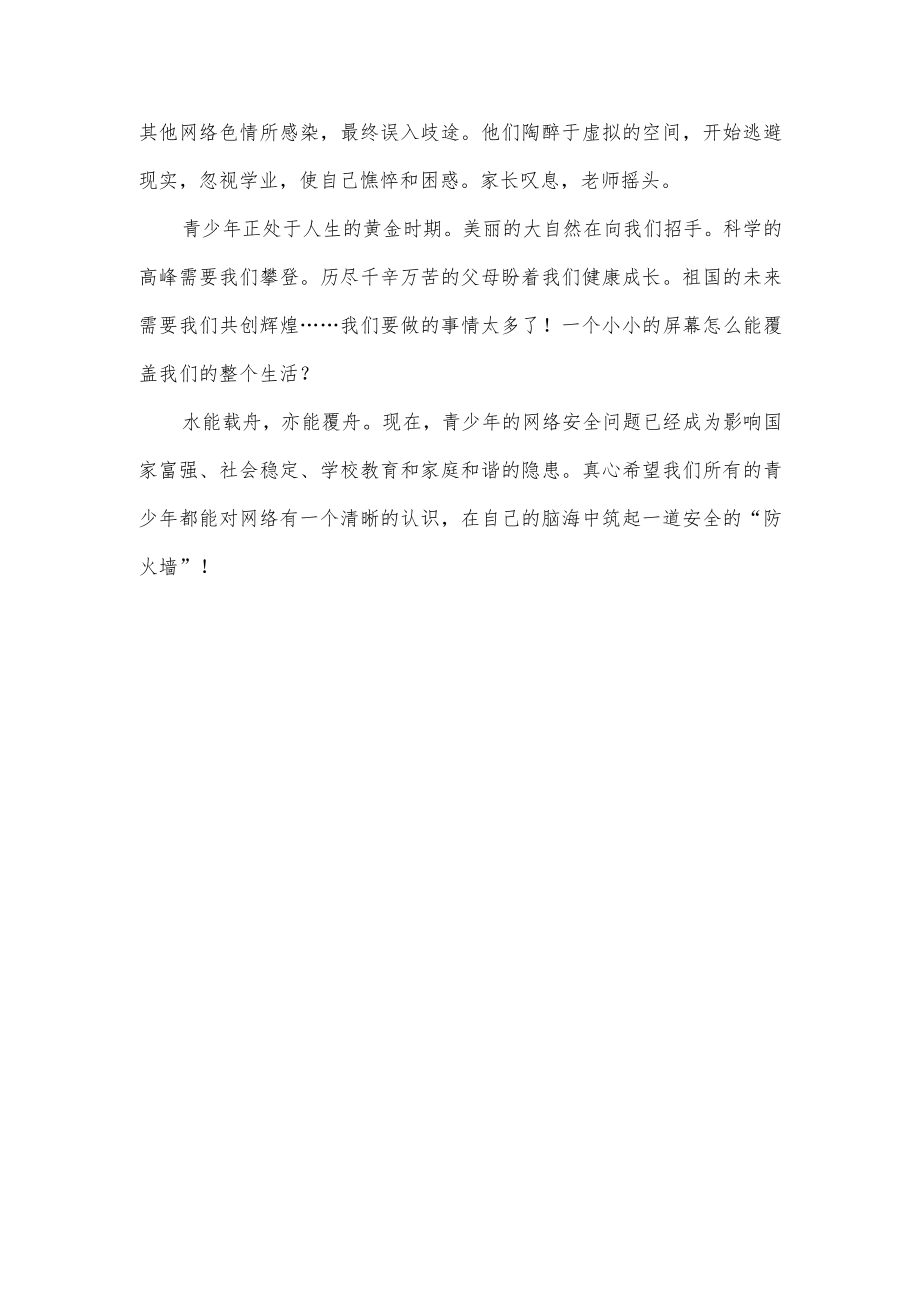 其他网络色情所感染，最终误入歧途。他们陶醉于虚拟的空间，开始逃避现实，忽视学业，使自己憔悴和困惑。家长叹息，老师摇头。

青少年正处于人生的黄金时期。美丽的大自然在向我们招手。科学的高峰需要我们攀登。历尽千辛万苦的父母盼着我们健康成长。祖国的未来需要我们共创辉煌……我们要做的事情太多了！一个小小的屏幕怎么能覆盖我们的整个生活？

水能载舟，亦能覆舟。现在，青少年的网络安全问题已经成为影响国家富强、社会稳定、学校教育和家庭和谐的隐患。真心希望我们所有的青少年都能对网络有一个清晰的认识，在自己的脑海中筑起一道安全的“防火墙”！